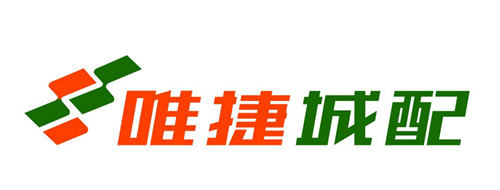 唯捷城配